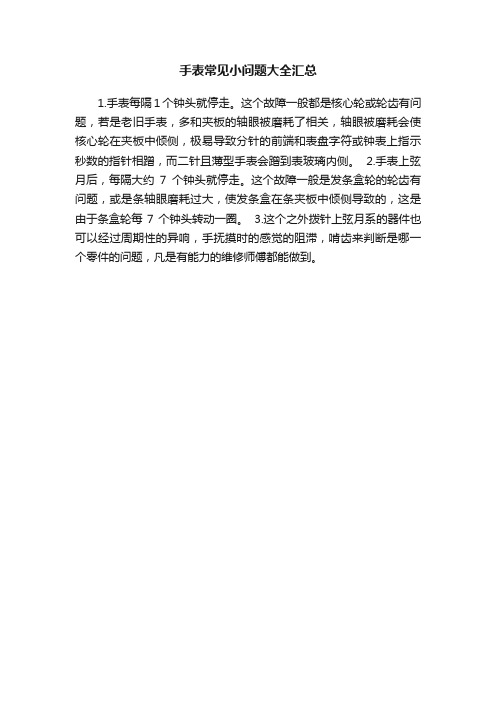 手表常见小问题大全汇总

1.手表每隔 1 个钟头就停走。这个故障一般都是核心轮或轮齿有问题，若是老旧手表，多和夹板的轴眼被磨耗了相关，轴眼被磨耗会使核心轮在夹板中倾侧，极易导致分针的前端和表盘字符或钟表上指示秒数的指针相蹭，而二针且薄型手表会蹭到表玻璃内侧。 2.手表上弦月后，每隔大约 7 个钟头就停走。这个故障一般是发条盒轮的轮齿有问题，或是条轴眼磨耗过大，使发条盒在条夹板中倾侧导致的，这是由于条盒轮每 7 个钟头转动一圈。 3.这个之外拨针上弦月系的器件也可以经过周期性的异响，手抚摸时的感觉的阻滞，啃齿来判断是哪一个零件的问题，凡是有能力的维修师傅都能做到。